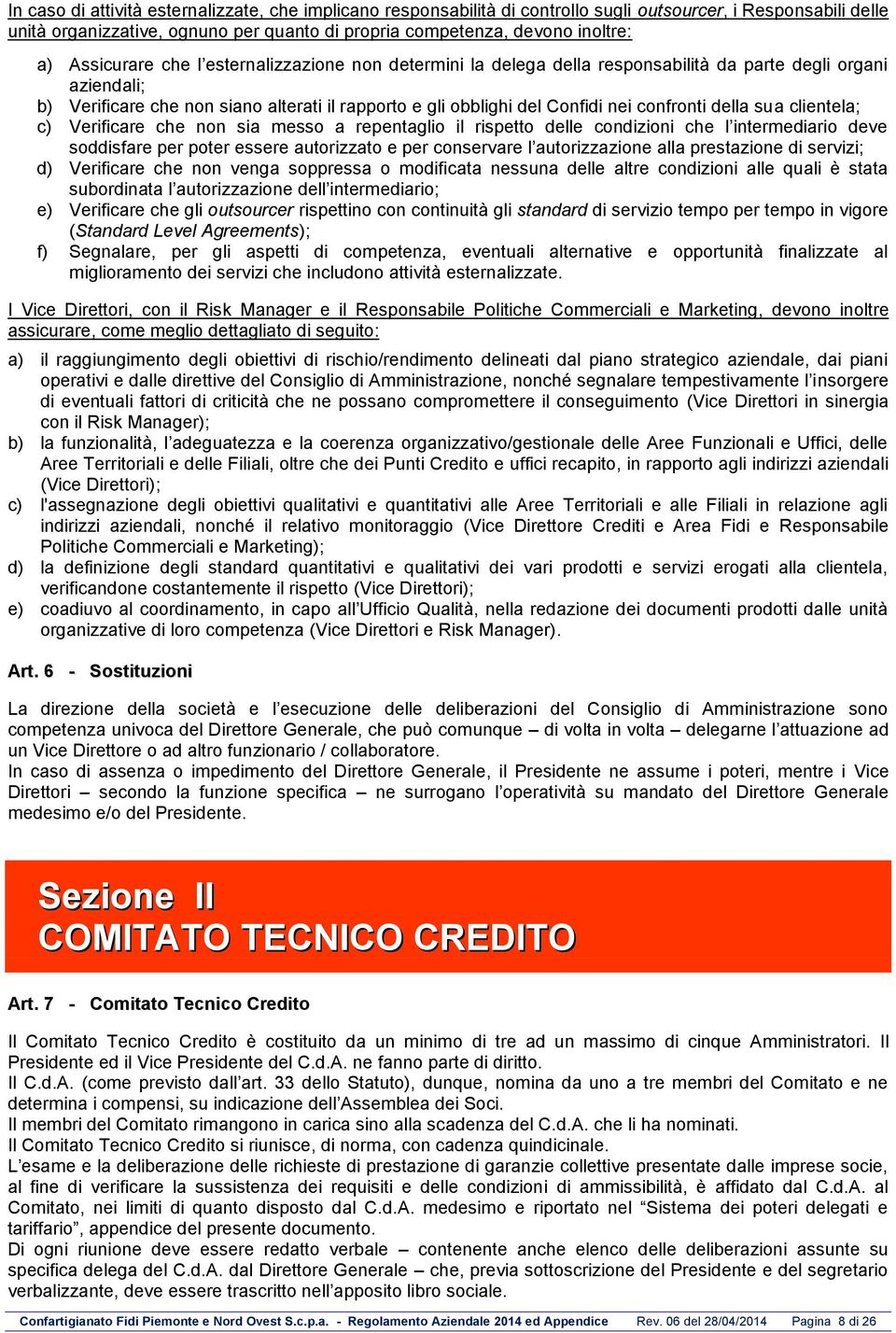 In caso di attività esternalizzate, che implicano responsabilità di controllo sugli outsourcer, i Responsabili delle unità organizzative, ognuno per quanto di propria competenza, devono inoltre:

a) Assicurare che l'esternalizzazione non determini la delega della responsabilità da parte degli organi aziendali;
b) Verificare che non siano alterati il rapporto e gli obblighi del Confidi nei confronti della sua clientela;
c) Verificare che non sia messo a repentaglio il rispetto delle condizioni che l'intermediario deve soddisfare per poter essere autorizzato e per conservare l'autorizzazione alla prestazione di servizi;
d) Verificare che non venga soppressa o modificata nessuna delle altre condizioni alle quali è stata subordinata l'autorizzazione dell'intermediario;
e) Verificare che gli outsourcer rispettino con continuità gli standard di servizio tempo per tempo in vigore (Standard Level Agreements);
f) Segnalare, per gli aspetti di competenza, eventuali alternative e opportunità finalizzate al miglioramento dei servizi che includono attività esternalizzate.

I Vice Direttori, con il Risk Manager e il Responsabile Politiche Commerciali e Marketing, devono inoltre assicurare, come meglio dettagliato di seguito:

a) il raggiungimento degli obiettivi di rischio/rendimento delineati dal piano strategico aziendale, dai piani operativi e dalle direttive del Consiglio di Amministrazione, nonché segnalare tempestivamente l'insorgere di eventuali fattori di criticità che ne possano compromettere il conseguimento (Vice Direttori in sinergia con il Risk Manager);
b) la funzionalità, l'adeguatezza e la coerenza organizzativo/gestionale delle Aree Funzionali e Uffici, delle Aree Territoriali e delle Filiali, oltre che dei Punti Credito e uffici recapito, in rapporto agli indirizzi aziendali (Vice Direttori);
c) l'assegnazione degli obiettivi qualitativi e quantitativi alle Aree Territoriali e alle Filiali in relazione agli indirizzi aziendali, nonché il relativo monitoraggio (Vice Direttore Crediti e Area Fidi e Responsabile Politiche Commerciali e Marketing);
d) la definizione degli standard quantitativi e qualitativi dei vari prodotti e servizi erogati alla clientela, verificandone costantemente il rispetto (Vice Direttori);
e) coadiuvo al coordinamento, in capo all'Ufficio Qualità, nella redazione dei documenti prodotti dalle unità organizzative di loro competenza (Vice Direttori e Risk Manager).

Art. 6 - Sostituzioni

La direzione della società e l'esecuzione delle deliberazioni del Consiglio di Amministrazione sono competenza univoca del Direttore Generale, che può comunque – di volta in volta – delegarne l'attuazione ad un Vice Direttore o ad altro funzionario / collaboratore.
In caso di assenza o impedimento del Direttore Generale, il Presidente ne assume i poteri, mentre i Vice Direttori – secondo la funzione specifica – ne surrogano l'operatività su mandato del Direttore Generale medesimo e/o del Presidente.

Sezione II
COMITATO TECNICO CREDITO

Art. 7 - Comitato Tecnico Credito

Il Comitato Tecnico Credito è costituito da un minimo di tre ad un massimo di cinque Amministratori. Il Presidente ed il Vice Presidente del C.d.A. ne fanno parte di diritto.
Il C.d.A. (come previsto dall'art. 33 dello Statuto), dunque, nomina da uno a tre membri del Comitato e ne determina i compensi, su indicazione dell'Assemblea dei Soci.
Il membri del Comitato rimangono in carica sino alla scadenza del C.d.A. che li ha nominati.
Il Comitato Tecnico Credito si riunisce, di norma, con cadenza quindicinale.
L'esame e la deliberazione delle richieste di prestazione di garanzie collettive presentate dalle imprese socie, al fine di verificare la sussistenza dei requisiti e delle condizioni di ammissibilità, è affidato dal C.d.A. al Comitato, nei limiti di quanto disposto dal C.d.A. medesimo e riportato nel "Sistema dei poteri delegati e tariffario", appendice del presente documento.
Di ogni riunione deve essere redatto verbale – contenente anche elenco delle deliberazioni assunte su specifica delega del C.d.A. dal Direttore Generale – che, previa sottoscrizione del Presidente e del segretario verbalizzante, deve essere trascritto nell'apposito libro sociale.

Confartigianato Fidi Piemonte e Nord Ovest S.c.p.a. - Regolamento Aziendale 2014 ed Appendice Rev. 06 del 28/04/2014 Pagina 8 di 26